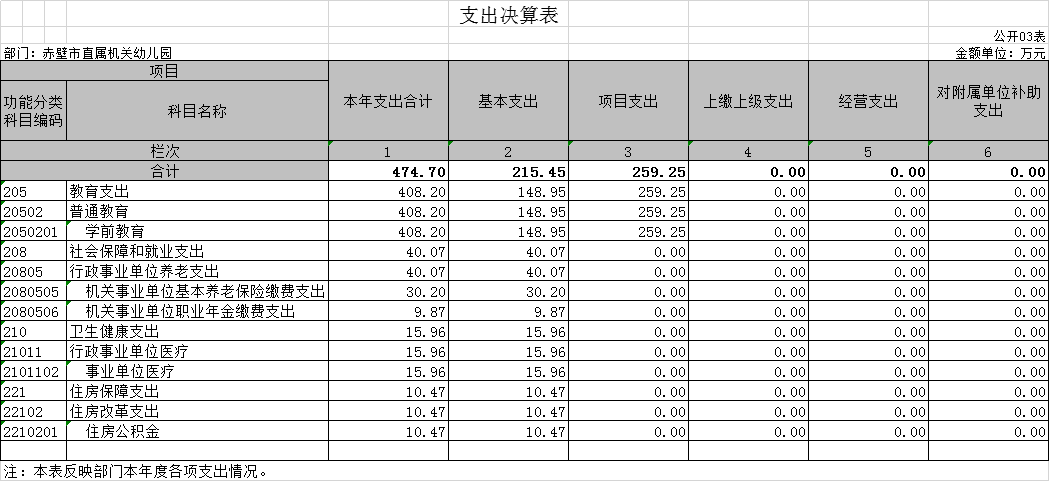 支出决算表

公开03表

部门：赤壁市直属机关幼儿园

金额单位：万元

| 项目 | | 本年支出合计 | 基本支出 | 项目支出 | 上缴上级支出 | 经营支出 | 对附属单位补助支出 |
|---|---|---|---|---|---|---|---|
| 功能分类科目编码 | 科目名称 | | | | | | |
| 栏次 | | 1 | 2 | 3 | 4 | 5 | 6 |
| 合计 | | 474.70 | 215.45 | 259.25 | 0.00 | 0.00 | 0.00 |
| 205 | 教育支出 | 408.20 | 148.95 | 259.25 | 0.00 | 0.00 | 0.00 |
| 20502 | 普通教育 | 408.20 | 148.95 | 259.25 | 0.00 | 0.00 | 0.00 |
| 2050201 | 学前教育 | 408.20 | 148.95 | 259.25 | 0.00 | 0.00 | 0.00 |
| 208 | 社会保障和就业支出 | 40.07 | 40.07 | 0.00 | 0.00 | 0.00 | 0.00 |
| 20805 | 行政事业单位养老支出 | 40.07 | 40.07 | 0.00 | 0.00 | 0.00 | 0.00 |
| 2080505 | 机关事业单位基本养老保险缴费支出 | 30.20 | 30.20 | 0.00 | 0.00 | 0.00 | 0.00 |
| 2080506 | 机关事业单位职业年金缴费支出 | 9.87 | 9.87 | 0.00 | 0.00 | 0.00 | 0.00 |
| 210 | 卫生健康支出 | 15.96 | 15.96 | 0.00 | 0.00 | 0.00 | 0.00 |
| 21011 | 行政事业单位医疗 | 15.96 | 15.96 | 0.00 | 0.00 | 0.00 | 0.00 |
| 2101102 | 事业单位医疗 | 15.96 | 15.96 | 0.00 | 0.00 | 0.00 | 0.00 |
| 221 | 住房保障支出 | 10.47 | 10.47 | 0.00 | 0.00 | 0.00 | 0.00 |
| 22102 | 住房改革支出 | 10.47 | 10.47 | 0.00 | 0.00 | 0.00 | 0.00 |
| 2210201 | 住房公积金 | 10.47 | 10.47 | 0.00 | 0.00 | 0.00 | 0.00 |

注：本表反映部门本年度各项支出情况。